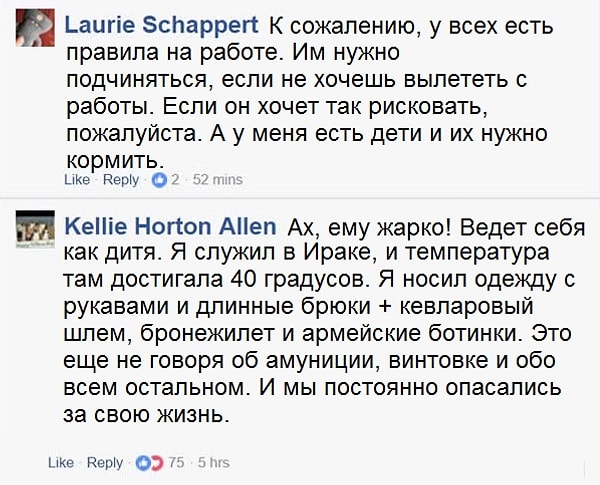 Laurie Schappert К сожалению, у всех есть правила на работе. Им нужно подчиняться, если не хочешь вылететь с работы. Если он хочет так рисковать, пожалуйста. А у меня есть дети и их нужно кормить.

Like · Reply · 2 · 52 mins

Kellie Horton Allen Ах, ему жарко! Ведет себя как дитя. Я служил в Ираке, и температура там достигала 40 градусов. Я носил одежду с рукавами и длинные брюки + кевларовый шлем, бронежилет и армейские ботинки. Это еще не говоря об амуниции, винтовке и обо всем остальном. И мы постоянно опасались за свою жизнь.

Like · Reply · 75 · 5 hrs